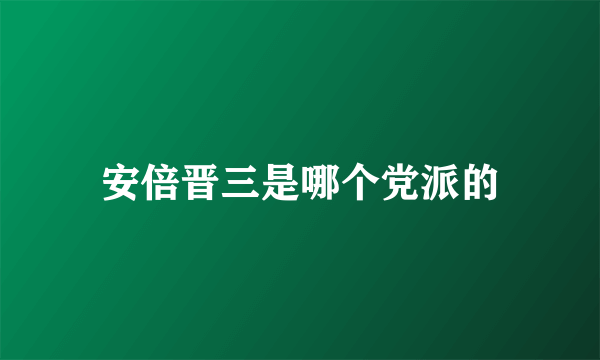 安倍晋三是哪个党派的